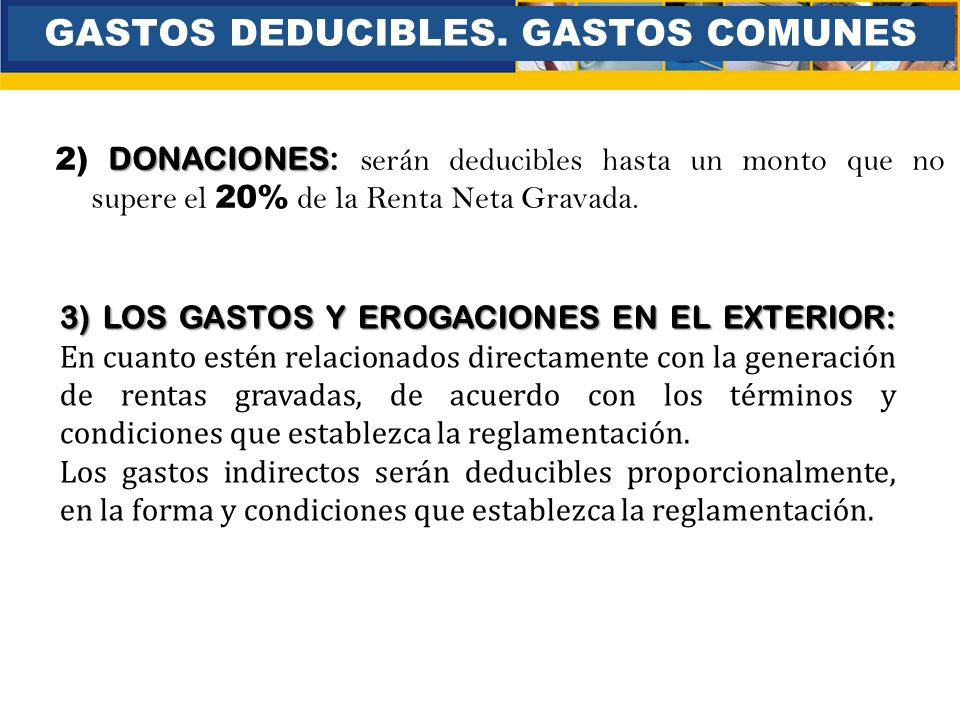 GASTOS DEDUCIBLES. GASTOS COMUNES

2) DONACIONES: serán deducibles hasta un monto que no supere el 20% de la Renta Neta Gravada.

3) LOS GASTOS Y EROGACIONES EN EL EXTERIOR:
En cuanto estén relacionados directamente con la generación de rentas gravadas, de acuerdo con los términos y condiciones que establezca la reglamentación.
Los gastos indirectos serán deducibles proporcionalmente, en la forma y condiciones que establezca la reglamentación.